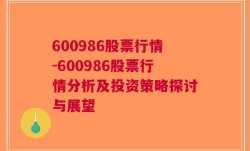 600986股票行情-600986股票行情分析及投资策略探讨与展望